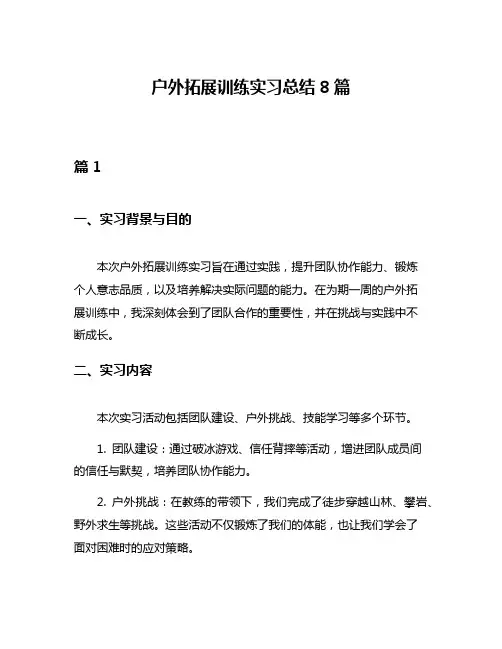 户外拓展训练实习总结 8 篇

篇 1

一、实习背景与目的

本次户外拓展训练实习旨在通过实践，提升团队协作能力、锻炼个人意志品质，以及培养解决实际问题的能力。在为期一周的户外拓展训练中，我深刻体会到了团队合作的重要性，并在挑战与实践中不断成长。

二、实习内容

本次实习活动包括团队建设、户外挑战、技能学习等多个环节。

1. 团队建设：通过破冰游戏、信任背摔等活动，增进团队成员间的信任与默契，培养团队协作能力。

2. 户外挑战：在教练的带领下，我们完成了徒步穿越山林、攀岩、野外求生等挑战。这些活动不仅锻炼了我们的体能，也让我们学会了面对困难时的应对策略。